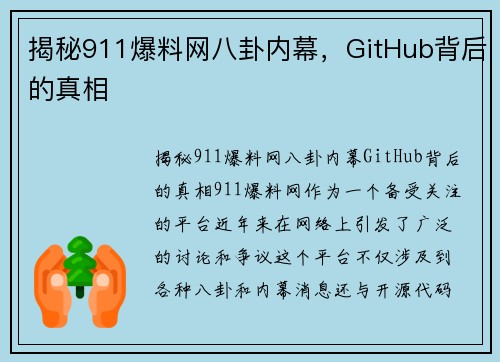 揭秘911爆料网八卦内幕，GitHub背后的真相

揭秘911爆料网八卦内幕GitHub背后的真相911爆料网作为一个备受关注的平台近年来在网络上引发了广泛的讨论和争议这个平台不仅涉及到各种八卦和内幕消息还与开源代码